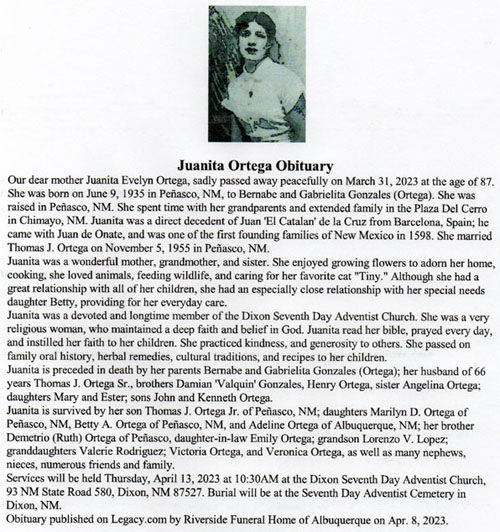 Juanita Ortega Obituary

Our dear mother Juanita Evelyn Ortega, sadly passed away peacefully on March 31, 2023 at the age of 87. She was born on June 9, 1935 in Peñasco, NM, to Bernabe and Gabrielita Gonzales (Ortega). She was raised in Peñasco, NM. She spent time with her grandparents and extended family in the Plaza Del Cerro in Chimayo, NM. Juanita was a direct decedent of Juan 'El Catalan' de la Cruz from Barcelona, Spain; he came with Juan de Onate, and was one of the first founding families of New Mexico in 1598. She married Thomas J. Ortega on November 5, 1955 in Peñasco, NM.

Juanita was a wonderful mother, grandmother, and sister. She enjoyed growing flowers to adorn her home, cooking, she loved animals, feeding wildlife, and caring for her favorite cat "Tiny." Although she had a great relationship with all of her children, she had an especially close relationship with her special needs daughter Betty, providing for her everyday care.

Juanita was a devoted and longtime member of the Dixon Seventh Day Adventist Church. She was a very religious woman, who maintained a deep faith and belief in God. Juanita read her bible, prayed every day, and instilled her faith to her children. She practiced kindness, and generosity to others. She passed on family oral history, herbal remedies, cultural traditions, and recipes to her children.

Juanita is preceded in death by her parents Bernabe and Gabrielita Gonzales (Ortega); her husband of 66 years Thomas J. Ortega Sr., brothers Damian 'Valquin' Gonzales, Henry Ortega, sister Angelina Ortega; daughters Mary and Ester; sons John and Kenneth Ortega.

Juanita is survived by her son Thomas J. Ortega Jr. of Peñasco, NM; daughters Marilyn D. Ortega of Peñasco, NM, Betty A. Ortega of Peñasco, NM, and Adeline Ortega of Albuquerque, NM; her brother Demetrio (Ruth) Ortega of Peñasco, daughter-in-law Emily Ortega; grandson Lorenzo V. Lopez; granddaughters Valerie Rodriguez; Victoria Ortega, and Veronica Ortega, as well as many nephews, nieces, numerous friends and family.

Services will be held Thursday, April 13, 2023 at 10:30AM at the Dixon Seventh Day Adventist Church, 93 NM State Road 580, Dixon, NM 87527. Burial will be at the Seventh Day Adventist Cemetery in Dixon, NM.

Obituary published on Legacy.com by Riverside Funeral Home of Albuquerque on Apr. 8, 2023.